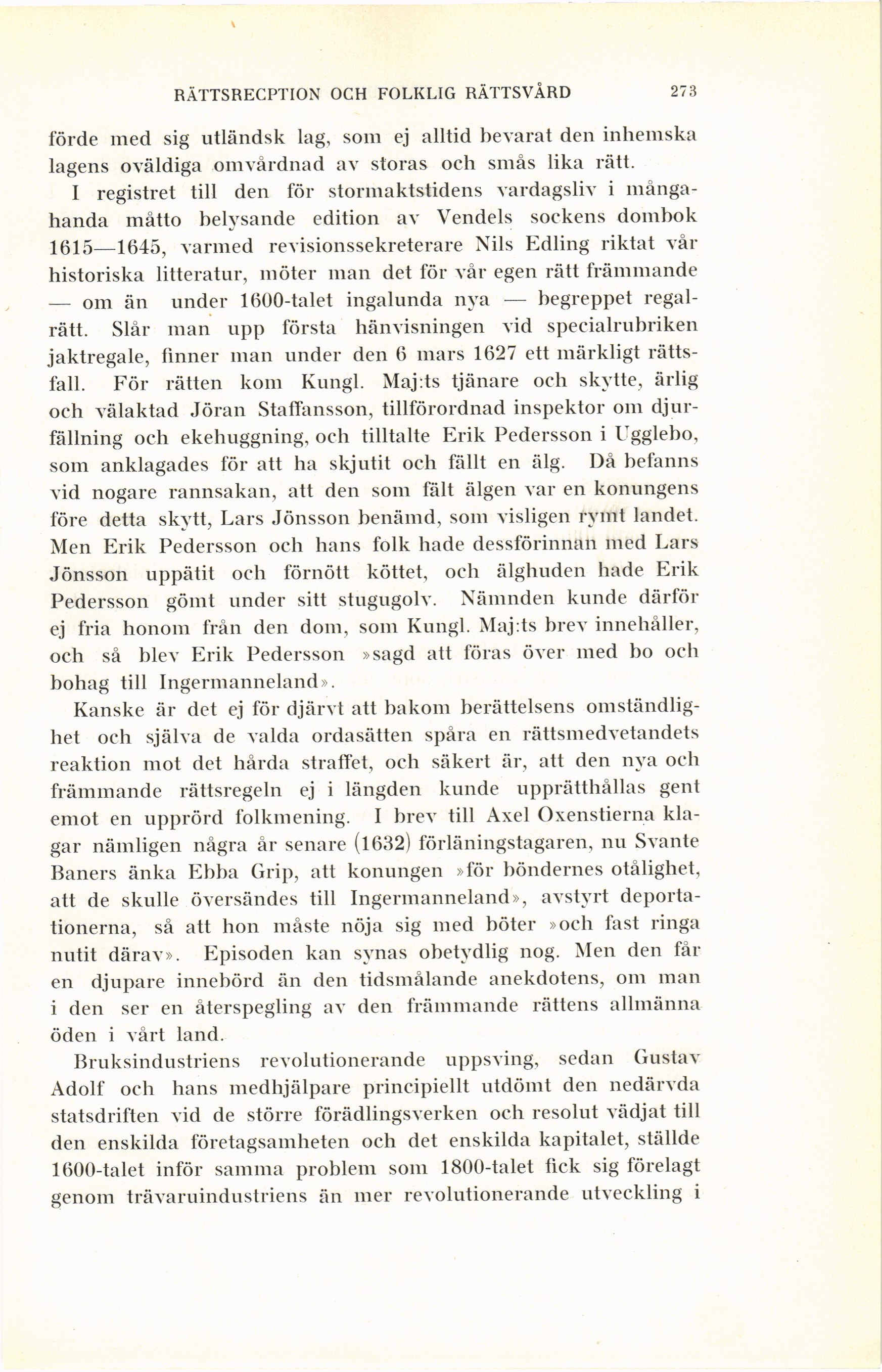 RÄTTSRECPTION OCH FOLKLIG RÄTTSVÅRD 273

förde med sig utländsk lag, som ej alltid bevarat den inhemska lagens oväldiga omvårdnad av storas och smås lika rätt.

I registret till den för stormaktstidens vardagsliv i mångahanda måtto belysande edition av Vendels sockens dombok 1615—1645, varmed revisionssekreterare Nils Edling riktat vår historiska litteratur, möter man det för vår egen rätt främmande — om än under 1600-talet ingalunda nya — begreppet regalrätt. Slår man upp första hänvisningen vid specialrubriken jaktregale, finner man under den 6 mars 1627 ett märkligt rättsfall. För rätten kom Kungl. Maj:ts tjänare och skytte, ärlig och välaktad Jöran Staffansson, tillförordnad inspektor om djurfällning och ekehuggning, och tilltalte Erik Pedersson i Ugglebo, som anklagades för att ha skjutit och fällt en älg. Då befanns vid nogare rannsakan, att den som fält älgen var en konungens före detta skytt, Lars Jönsson benämd, som visligen rymt landet. Men Erik Pedersson och hans folk hade dessförinnan med Lars Jönsson uppätit och förnött köttet, och älghuden hade Erik Pedersson gömt under sitt stugugolv. Nämnden kunde därför ej fria honom från den dom, som Kungl. Maj:ts brev innehåller, och så blev Erik Pedersson »sagd att föras över med bo och bohag till Ingermanneland».

Kanske är det ej för djärvt att bakom berättelsens omständlighet och själva de valda ordasätten spåra en rättsmedvetandets reaktion mot det hårda straffet, och säkert är, att den nya och främmande rättsregeln ej i längden kunde upprätthållas gent emot en upprörd folkmening. I brev till Axel Oxenstierna klagar nämligen några år senare (1632) förläningstagaren, nu Svante Baners änka Ebba Grip, att konungen »för böndernes otålighet, att de skulle översändes till Ingermanneland», avstyrt deportationerna, så att hon måste nöja sig med böter »och fast ringa nutit därav». Episoden kan synas obetydlig nog. Men den får en djupare innebörd än den tidsmålande anekdotens, om man i den ser en återspegling av den främmande rättens allmänna öden i vårt land.

Bruksindustriens revolutionerande uppsving, sedan Gustav Adolf och hans medhjälpare principiellt utdömt den nedärvda statsdriften vid de större förädlingsverken och resolut vädjat till den enskilda företagsamheten och det enskilda kapitalet, ställde 1600-talet inför samma problem som 1800-talet fick sig förelagt genom trävaruindustriens än mer revolutionerande utveckling i